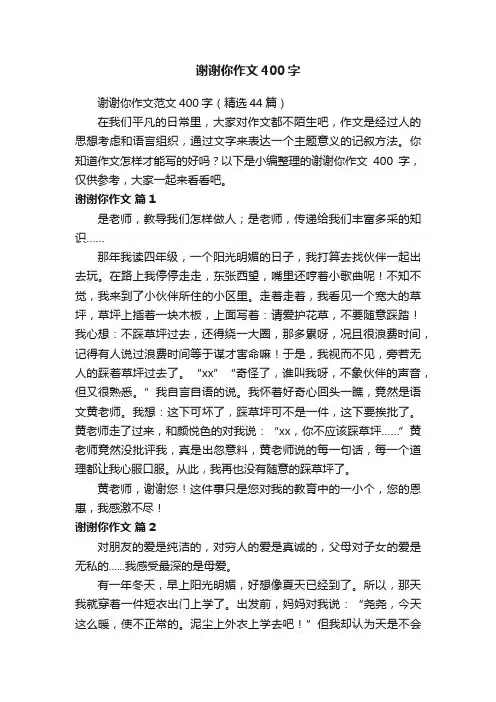 谢谢你作文400字

谢谢你作文范文400字（精选44篇）

在我们平凡的日常里，大家对作文都不陌生吧，作文是经过人的思想考虑和语言组织，通过文字来表达一个主题意义的记叙方法。你知道作文怎样才能写的好吗？以下是小编整理的谢谢你作文 400 字，仅供参考，大家一起来看看吧。

谢谢你作文 篇1

是老师，教导我们怎样做人；是老师，传递给我们丰富多采的知识……

那年我读四年级，一个阳光明媚的日子，我打算去找伙伴一起出去玩。在路上我停停走走，东张西望，嘴里还哼着小歌曲呢！不知不觉，我来到了小伙伴所住的小区里。走着走着，我看见一个宽大的草坪，草坪上插着一块木板，上面写着：请爱护花草，不要随意踩踏！我心想：不踩草坪过去，还得绕一大圈，那多累呀，况且很浪费时间，记得有人说过浪费时间等于谋才害命嘛！于是，我视而不见，旁若无人的踩着草坪过去了。“xx”“奇怪了，谁叫我呀，不象伙伴的声音，但又很熟悉。”我自言自语的说。我怀着好奇心回头一瞧，竟然是语文黄老师。我想：这下可坏了，踩草坪可不是一件，这下要挨批了。黄老师走了过来，和颜悦色的对我说：“xx，你不应该踩草坪……”黄老师竟然没批评我，真是出忽意料，黄老师说的每一句话，每一个道理都让我心服口服。从此，我再也没有随意的踩草坪了。

黄老师，谢谢您！这件事只是您对我的教育中的一小个，您的恩惠，我感激不尽！

谢谢你作文 篇2

对朋友的爱是纯洁的，对穷人的爱是真诚的，父母对子女的爱是无私的……我感受最深的是母爱。

有一年冬天，早上阳光明媚，好想像夏天已经到了。所以，那天我就穿着一件短衣出门上学了。出发前，妈妈对我说：“尧尧，今天这么暖，使不正常的。泥尘上外衣上学去吧！”但我却认为天是不会